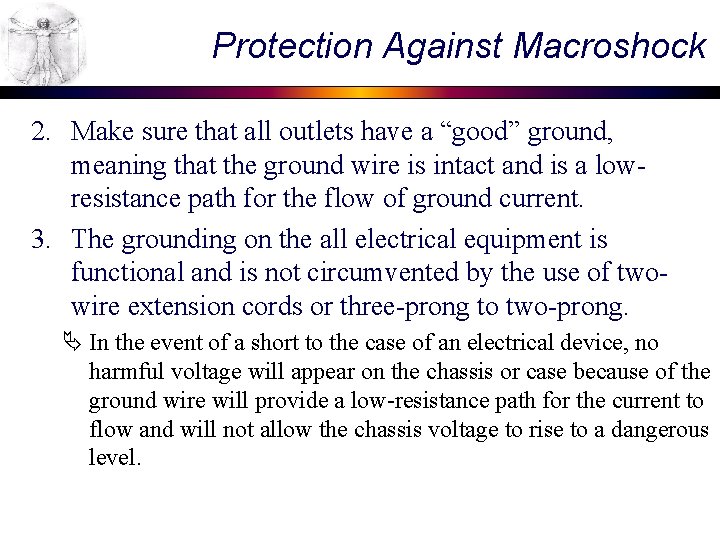 Protection Against Macroshock

2. Make sure that all outlets have a “good” ground, meaning that the ground wire is intact and is a low-resistance path for the flow of ground current.

3. The grounding on the all electrical equipment is functional and is not circumvented by the use of two-wire extension cords or three-prong to two-prong.

In the event of a short to the case of an electrical device, no harmful voltage will appear on the chassis or case because of the ground wire will provide a low-resistance path for the current to flow and will not allow the chassis voltage to rise to a dangerous level.